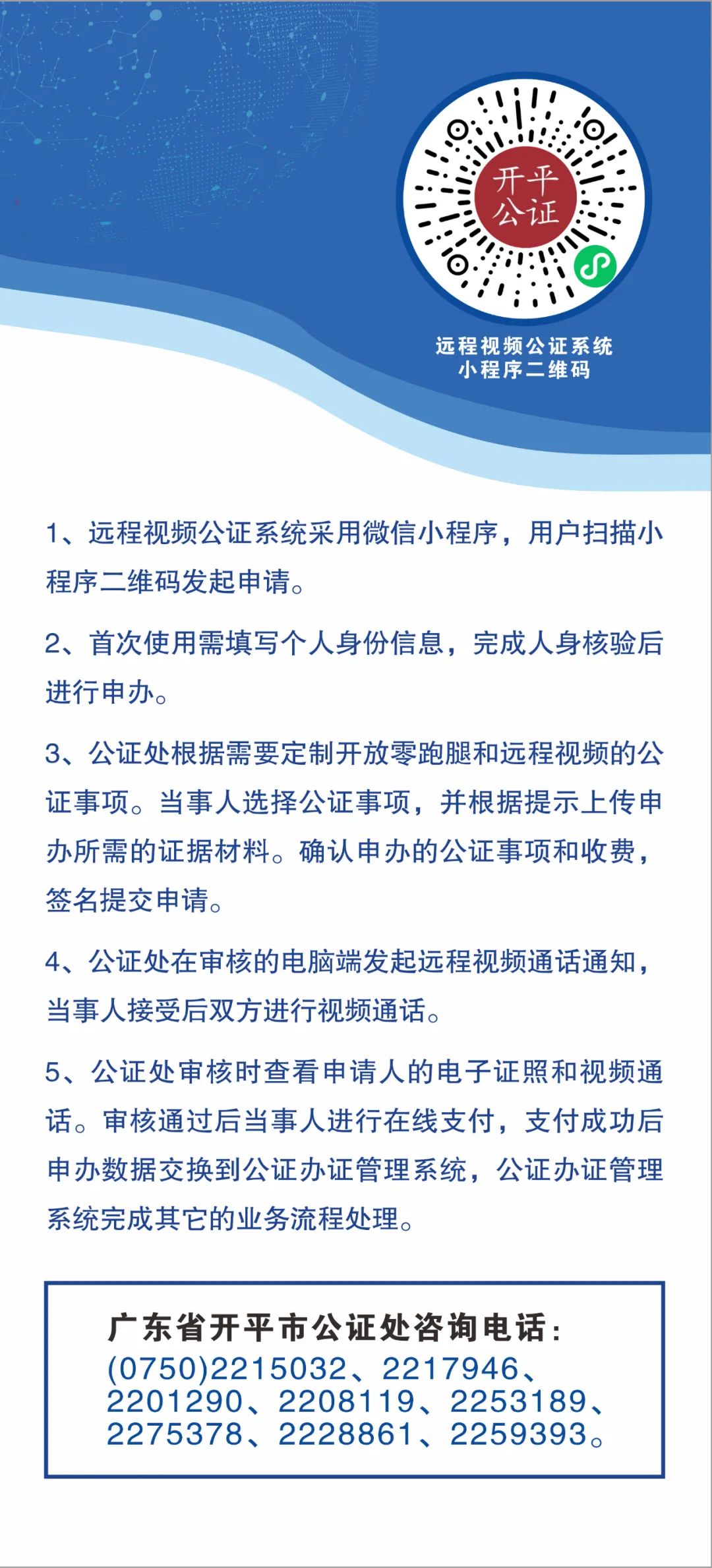 开平
公证

远程视频公证系统
小程序二维码

1、远程视频公证系统采用微信小程序，用户扫描小程序二维码发起申请。

2、首次使用需填写个人身份信息，完成人身核验后进行申办。

3、公证处根据需要定制开放零跑腿和远程视频的公证事项。当事人选择公证事项，并根据提示上传申办所需的证据材料。确认申办的公证事项和收费，签名提交申请。

4、公证处在审核的电脑端发起远程视频通话通知，当事人接受后双方进行视频通话。

5、公证处审核时查看申请人的电子证照和视频通话。审核通过后当事人进行在线支付，支付成功后申办数据交换到公证办证管理系统，公证办证管理系统完成其它的业务流程处理。

广东省开平市公证处咨询电话：
(0750)2215032、2217946、2201290、2208119、2253189、2275378、2228861、2259393。